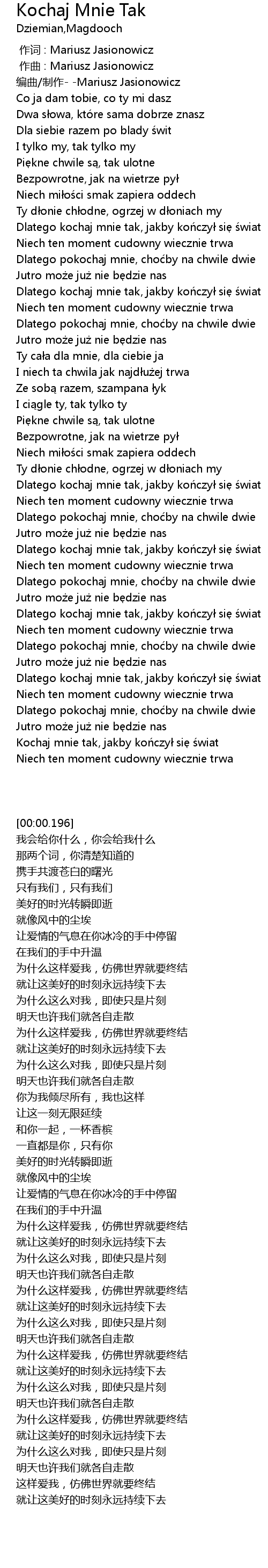 Kochaj Mnie Tak
Dziemian,Magdooch

作词 : Mariusz Jasionowicz
作曲 : Mariusz Jasionowicz
编曲/制作- -Mariusz Jasionowicz
Co ja dam tobie, co ty mi dasz
Dwa słowa, które sama dobrze znasz
Dla siebie razem po blady świt
I tylko my, tak tylko my
Piękne chwile są, tak ulotne
Bezpowrotne, jak na wietrze pył
Niech miłości smak zapiera oddech
Ty dłonie chłodne, ogrzej w dłoniach my
Dlatego kochaj mnie tak, jakby kończył się świat
Niech ten moment cudowny wiecznie trwa
Dlatego pokochaj mnie, choćby na chwile dwie
Jutro może już nie będzie nas
Dlatego kochaj mnie tak, jakby kończył się świat
Niech ten moment cudowny wiecznie trwa
Dlatego pokochaj mnie, choćby na chwile dwie
Jutro może już nie będzie nas
Ty cała dla mnie, dla ciebie ja
I niech ta chwila jak najdłużej trwa
Ze sobą razem, szampana łyk
I ciągle ty, tak tylko ty
Piękne chwile są, tak ulotne
Bezpowrotne, jak na wietrze pył
Niech miłości smak zapiera oddech
Ty dłonie chłodne, ogrzej w dłoniach my
Dlatego kochaj mnie tak, jakby kończył się świat
Niech ten moment cudowny wiecznie trwa
Dlatego pokochaj mnie, choćby na chwile dwie
Jutro może już nie będzie nas
Dlatego kochaj mnie tak, jakby kończył się świat
Niech ten moment cudowny wiecznie trwa
Dlatego pokochaj mnie, choćby na chwile dwie
Jutro może już nie będzie nas
Dlatego kochaj mnie tak, jakby kończył się świat
Niech ten moment cudowny wiecznie trwa
Dlatego pokochaj mnie, choćby na chwile dwie
Jutro może już nie będzie nas
Dlatego kochaj mnie tak, jakby kończył się świat
Niech ten moment cudowny wiecznie trwa
Dlatego pokochaj mnie, choćby na chwile dwie
Jutro może już nie będzie nas
Kochaj mnie tak, jakby kończył się świat
Niech ten moment cudowny wiecznie trwa

[00:00.196]
我会给你什么，你会给我什么
那两个词，你清楚知道的
携手共渡苍白的曙光
只有我们，只有我们
美好的时光转瞬即逝
就像风中的尘埃
让爱情的气息在你冰冷的手中停留
在我们的手中升温
为什么这样爱我，仿佛世界就要终结
就让这美好的时刻永远持续下去
为什么这么对我，即使只是片刻
明天也许我们就各自走散
为什么这样爱我，仿佛世界就要终结
就让这美好的时刻永远持续下去
为什么这么对我，即使只是片刻
明天也许我们就各自走散
你为我倾尽所有，我也这样
让这一刻无限延续
和你一起，一杯香槟
一直都是你，只有你
美好的时光转瞬即逝
就像风中的尘埃
让爱情的气息在你冰冷的手中停留
在我们的手中升温
为什么这样爱我，仿佛世界就要终结
就让这美好的时刻永远持续下去
为什么这么对我，即使只是片刻
明天也许我们就各自走散
为什么这样爱我，仿佛世界就要终结
就让这美好的时刻永远持续下去
为什么这么对我，即使只是片刻
明天也许我们就各自走散
为什么这样爱我，仿佛世界就要终结
就让这美好的时刻永远持续下去
为什么这么对我，即使只是片刻
明天也许我们就各自走散
为什么这样爱我，仿佛世界就要终结
就让这美好的时刻永远持续下去
为什么这么对我，即使只是片刻
明天也许我们就各自走散
这样爱我，仿佛世界就要终结
就让这美好的时刻永远持续下去